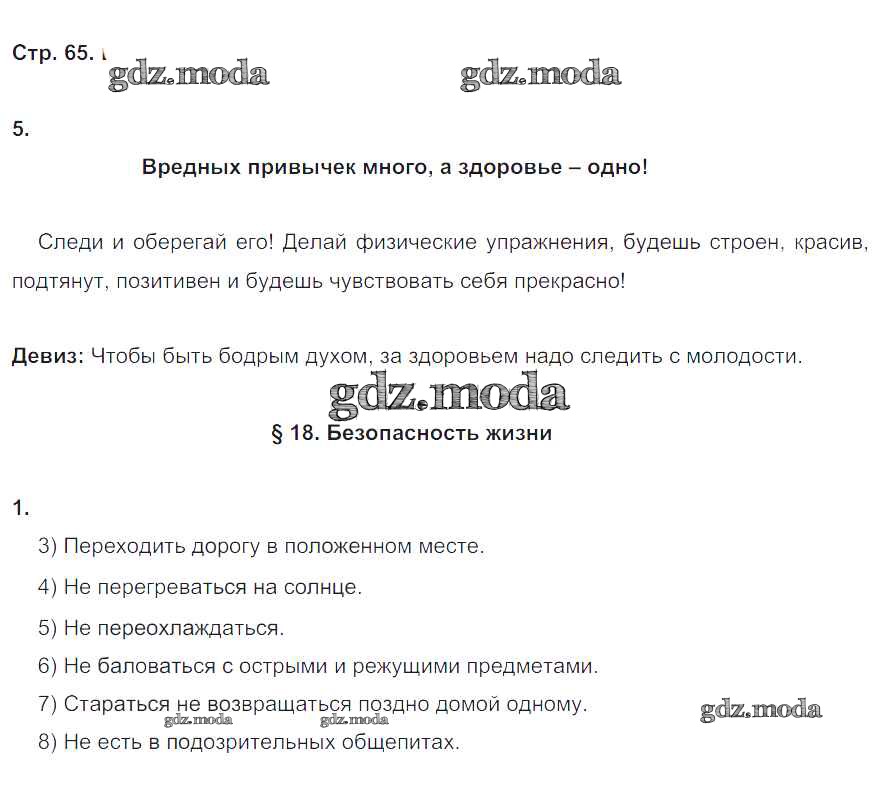 Стр. 65.

gdz.moda gdz.moda

5.

Вредных привычек много, а здоровье – одно!

Следи и оберегай его! Делай физические упражнения, будешь строен, красив, подтянут, позитивен и будешь чувствовать себя прекрасно!

Девиз: Чтобы быть бодрым духом, за здоровьем надо следить с молодости.

gdz.moda

§ 18. Безопасность жизни

1.

3) Переходить дорогу в положенном месте.

4) Не перегреваться на солнце.

5) Не переохлаждаться.

6) Не баловаться с острыми и режущими предметами.

7) Стараться не возвращаться поздно домой одному.

gdz.moda gdz.moda gdz.moda

8) Не есть в подозрительных общепитах.